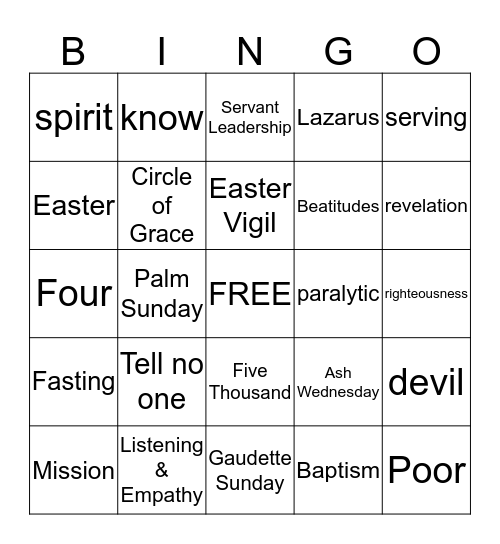 | B | I | N | G | O |
|---|---|---|---|---|
| spirit | know | Servant Leadership | Lazarus | serving |
| Easter | Circle of Grace | Easter Vigil | Beatitudes | revelation |
| Four | Palm Sunday | FREE | paralytic | righteousness |
| Fasting | Tell no one | Five Thousand | Ash Wednesday | devil |
| Mission | Listening & Empathy | Gaudette Sunday | Baptism | Poor |